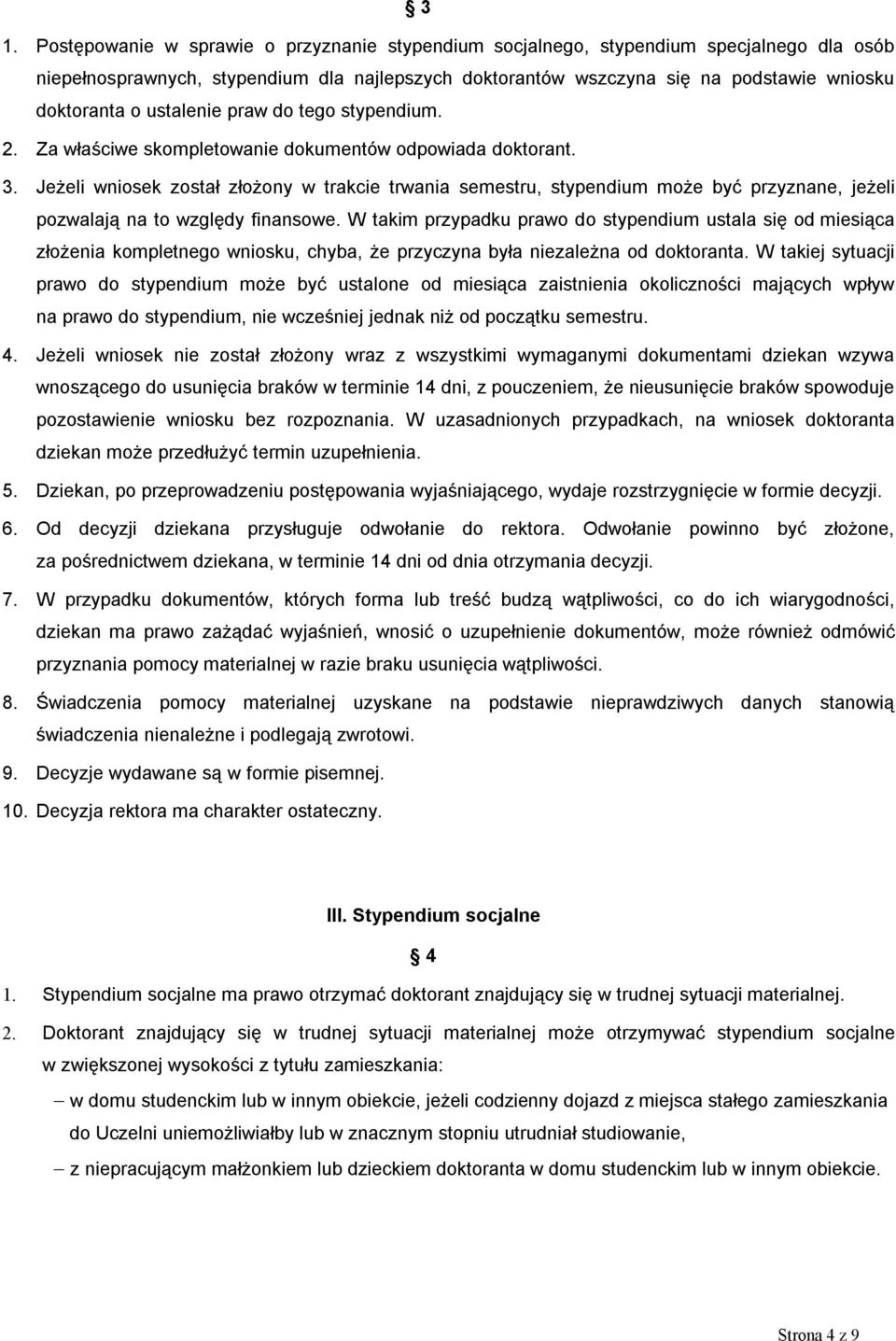 § 3

1. Postępowanie w sprawie o przyznanie stypendium socjalnego, stypendium specjalnego dla osób niepełnosprawnych, stypendium dla najlepszych doktorantów wszczyna się na podstawie wniosku doktoranta o ustalenie praw do tego stypendium.

2. Za właściwe skompletowanie dokumentów odpowiada doktorant.

3. Jeżeli wniosek został złożony w trakcie trwania semestru, stypendium może być przyznane, jeżeli pozwalają na to względy finansowe. W takim przypadku prawo do stypendium ustala się od miesiąca złożenia kompletnego wniosku, chyba, że przyczyna była niezależna od doktoranta. W takiej sytuacji prawo do stypendium może być ustalone od miesiąca zaistnienia okoliczności mających wpływ na prawo do stypendium, nie wcześniej jednak niż od początku semestru.

4. Jeżeli wniosek nie został złożony wraz z wszystkimi wymaganymi dokumentami dziekan wzywa wnoszącego do usunięcia braków w terminie 14 dni, z pouczeniem, że nieusunięcie braków spowoduje pozostawienie wniosku bez rozpoznania. W uzasadnionych przypadkach, na wniosek doktoranta dziekan może przedłużyć termin uzupełnienia.

5. Dziekan, po przeprowadzeniu postępowania wyjaśniającego, wydaje rozstrzygnięcie w formie decyzji.

6. Od decyzji dziekana przysługuje odwołanie do rektora. Odwołanie powinno być złożone, za pośrednictwem dziekana, w terminie 14 dni od dnia otrzymania decyzji.

7. W przypadku dokumentów, których forma lub treść budzą wątpliwości, co do ich wiarygodności, dziekan ma prawo zażądać wyjaśnień, wnosić o uzupełnienie dokumentów, może również odmówić przyznania pomocy materialnej w razie braku usunięcia wątpliwości.

8. Świadczenia pomocy materialnej uzyskane na podstawie nieprawdziwych danych stanowią świadczenia nienależne i podlegają zwrotowi.

9. Decyzje wydawane są w formie pisemnej.

10. Decyzja rektora ma charakter ostateczny.

III. Stypendium socjalne

§ 4

1. Stypendium socjalne ma prawo otrzymać doktorant znajdujący się w trudnej sytuacji materialnej.

2. Doktorant znajdujący się w trudnej sytuacji materialnej może otrzymywać stypendium socjalne w zwiększonej wysokości z tytułu zamieszkania:

– w domu studenckim lub w innym obiekcie, jeżeli codzienny dojazd z miejsca stałego zamieszkania do Uczelni uniemożliwiałby lub w znacznym stopniu utrudniał studiowanie,

– z niepracującym małżonkiem lub dzieckiem doktoranta w domu studenckim lub w innym obiekcie.

Strona 4 z 9